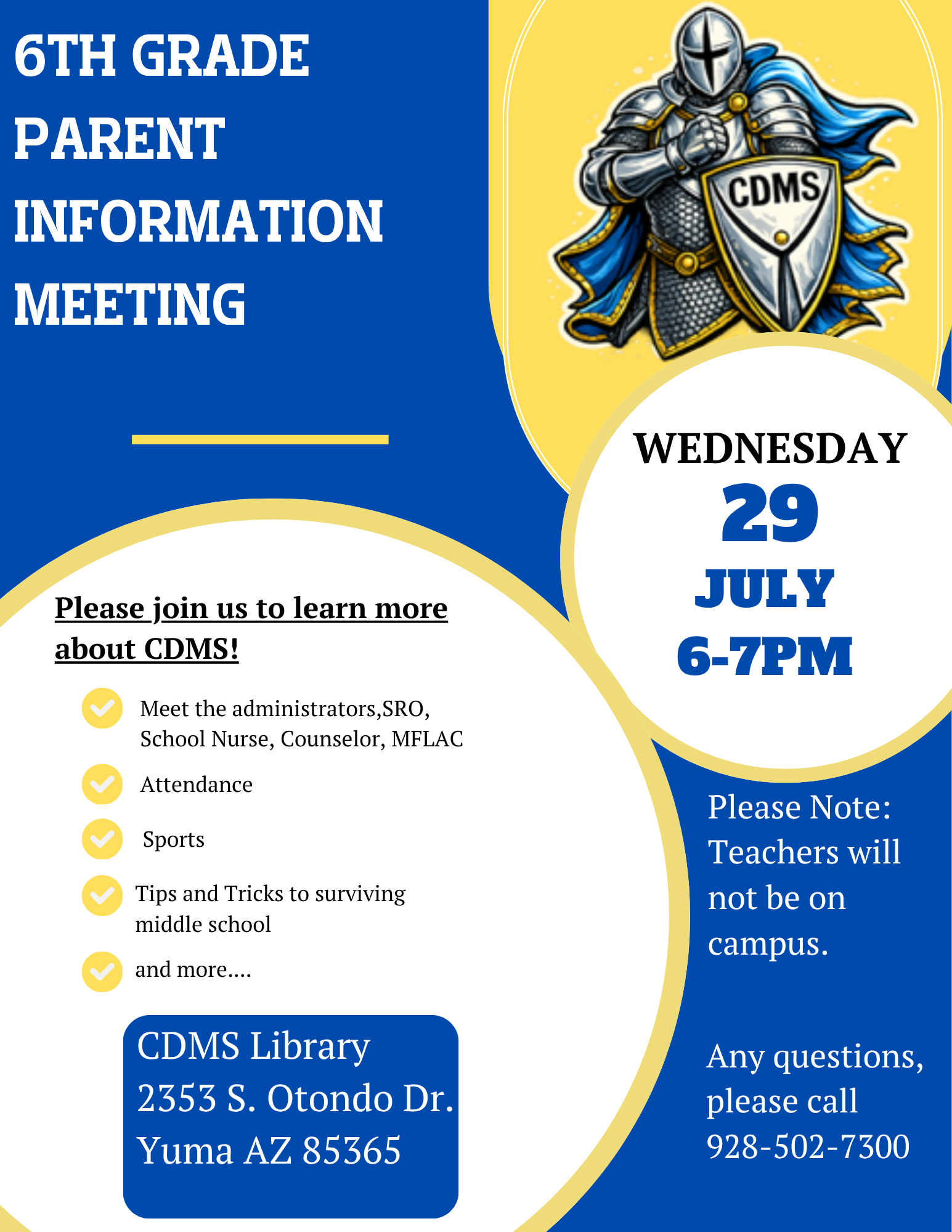 6TH GRADE PARENT INFORMATION MEETING

CDMS

WEDNESDAY
29
JULY
6-7PM

Please join us to learn more about CDMS!

Meet the administrators,SRO, School Nurse, Counselor, MFLAC

Attendance

Sports

Tips and Tricks to surviving middle school

and more....

CDMS Library
2353 S. Otondo Dr.
Yuma AZ 85365

Please Note: Teachers will not be on campus.

Any questions, please call 928-502-7300